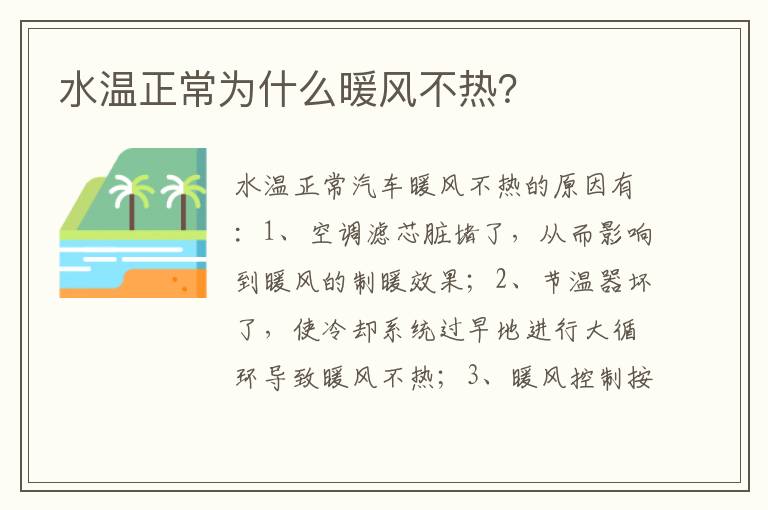 水温正常为什么暖风不热?

水温正常汽车暖风不热的原因有：1、空调滤芯脏堵了，从而影响到暖风的制暖效果；2、节温器坏了，使冷却系统过早地进行大循环导致暖风不热；3、暖风控制按